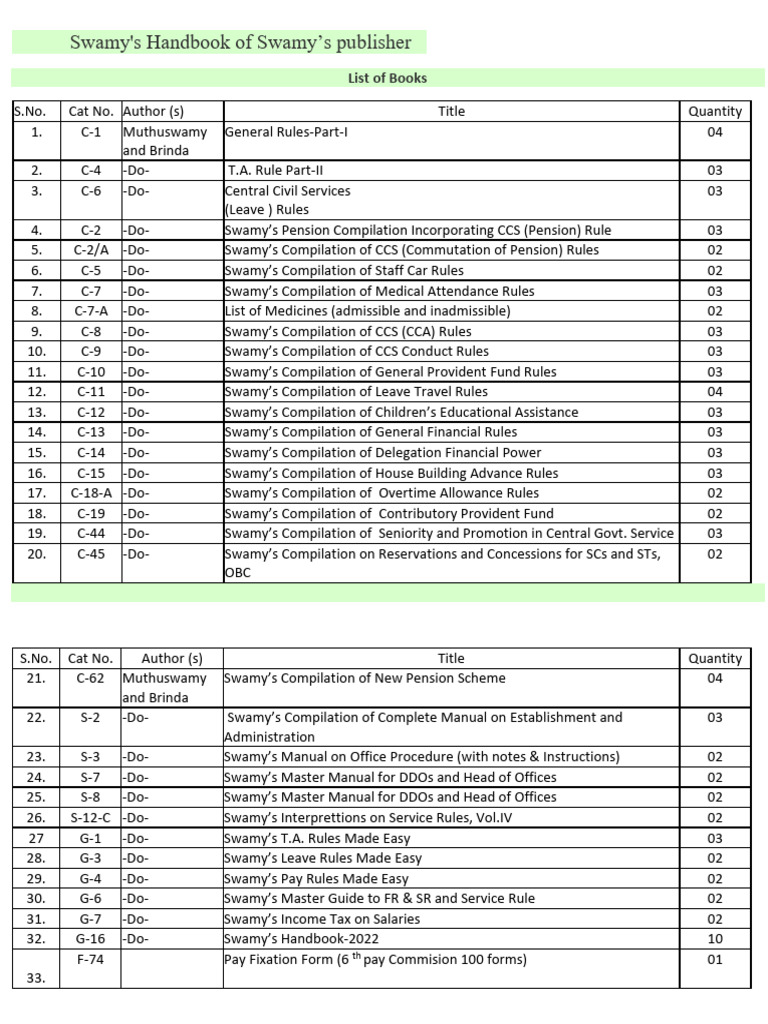 Swamy's Handbook of Swamy's publisher

List of Books

| S.No. | Cat No. | Author (s) | Title | Quantity |
|---|---|---|---|---|
| 1. | C-1 | Muthuswamy and Brinda | General Rules-Part-I | 04 |
| 2. | C-4 | -Do- | T.A. Rule Part-II | 03 |
| 3. | C-6 | -Do- | Central Civil Services (Leave ) Rules | 03 |
| 4. | C-2 | -Do- | Swamy's Pension Compilation Incorporating CCS (Pension) Rule | 03 |
| 5. | C-2/A | -Do- | Swamy's Compilation of CCS (Commutation of Pension) Rules | 02 |
| 6. | C-5 | -Do- | Swamy's Compilation of Staff Car Rules | 02 |
| 7. | C-7 | -Do- | Swamy's Compilation of Medical Attendance Rules | 03 |
| 8. | C-7-A | -Do- | List of Medicines (admissible and inadmissible) | 02 |
| 9. | C-8 | -Do- | Swamy's Compilation of CCS (CCA) Rules | 03 |
| 10. | C-9 | -Do- | Swamy's Compilation of CCS Conduct Rules | 03 |
| 11. | C-10 | -Do- | Swamy's Compilation of General Provident Fund Rules | 03 |
| 12. | C-11 | -Do- | Swamy's Compilation of Leave Travel Rules | 04 |
| 13. | C-12 | -Do- | Swamy's Compilation of Children's Educational Assistance | 03 |
| 14. | C-13 | -Do- | Swamy's Compilation of General Financial Rules | 03 |
| 15. | C-14 | -Do- | Swamy's Compilation of Delegation Financial Power | 03 |
| 16. | C-15 | -Do- | Swamy's Compilation of House Building Advance Rules | 03 |
| 17. | C-18-A | -Do- | Swamy's Compilation of Overtime Allowance Rules | 02 |
| 18. | C-19 | -Do- | Swamy's Compilation of Contributory Provident Fund | 02 |
| 19. | C-44 | -Do- | Swamy's Compilation of Seniority and Promotion in Central Govt. Service | 03 |
| 20. | C-45 | -Do- | Swamy's Compilation on Reservations and Concessions for SCs and STs, OBC | 02 |

| S.No. | Cat No. | Author (s) | Title | Quantity |
|---|---|---|---|---|
| 21. | C-62 | Muthuswamy and Brinda | Swamy's Compilation of New Pension Scheme | 04 |
| 22. | S-2 | -Do- | Swamy's Compilation of Complete Manual on Establishment and Administration | 03 |
| 23. | S-3 | -Do- | Swamy's Manual on Office Procedure (with notes & Instructions) | 02 |
| 24. | S-7 | -Do- | Swamy's Master Manual for DDOs and Head of Offices | 02 |
| 25. | S-8 | -Do- | Swamy's Master Manual for DDOs and Head of Offices | 02 |
| 26. | S-12-C | -Do- | Swamy's Interprettions on Service Rules, Vol.IV | 02 |
| 27 | G-1 | -Do- | Swamy's T.A. Rules Made Easy | 03 |
| 28. | G-3 | -Do- | Swamy's Leave Rules Made Easy | 02 |
| 29. | G-4 | -Do- | Swamy's Pay Rules Made Easy | 02 |
| 30. | G-6 | -Do- | Swamy's Master Guide to FR & SR and Service Rule | 02 |
| 31. | G-7 | -Do- | Swamy's Income Tax on Salaries | 02 |
| 32. | G-16 | -Do- | Swamy's Handbook-2022 | 10 |
| 33. | F-74 | | Pay Fixation Form (6 $^{th}$ pay Commision 100 forms) | 01 |